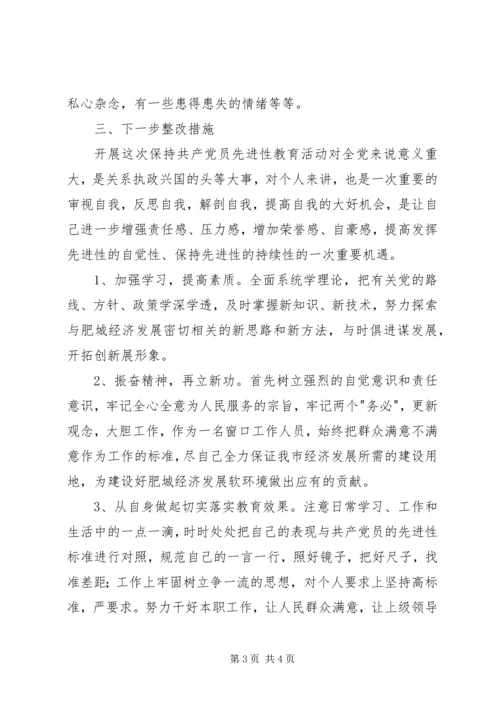 私心杂念，有一些患得患失的情绪等等。

三、下一步整改措施

开展这次保持共产党员先进性教育活动对全党来说意义重大，是关系执政兴国的头等大事，对个人来讲，也是一次重要的审视自我，反思自我，解剖自我，提高自我的大好机会，是让自己进一步增强责任感、压力感，增加荣誉感、自豪感，提高发挥先进性的自觉性、保持先进性的持续性的一次重要机遇。

1、加强学习，提高素质。全面系统学理论，把有关党的路线、方针、政策学深学透，及时掌握新知识、新技术，努力探索与肥城经济发展密切相关的新思路和新方法，与时俱进谋发展，开拓创新展形象。

2、振奋精神，再立新功。首先树立强烈的自觉意识和责任意识，牢记全心全意为人民服务的宗旨，牢记两个"务必"，更新观念，大胆工作，作为一名窗口工作人员，始终把群众满意不满意作为工作的标准，尽自己全力保证我市经济发展所需的建设用地，为建设好肥城经济发展软环境做出应有的贡献。

3、从自身做起切实落实教育效果。注意日常学习、工作和生活中的一点一滴，时时处处把自己的表现与共产党员的先进性标准进行对照，规范自己的一言一行，照好镜子，把好尺子，找准差距；工作上牢固树立争一流的思想，对个人要求上坚持高标准，严要求。努力干好本职工作，让人民群众满意，让上级领导

第 3 页 共 4 页